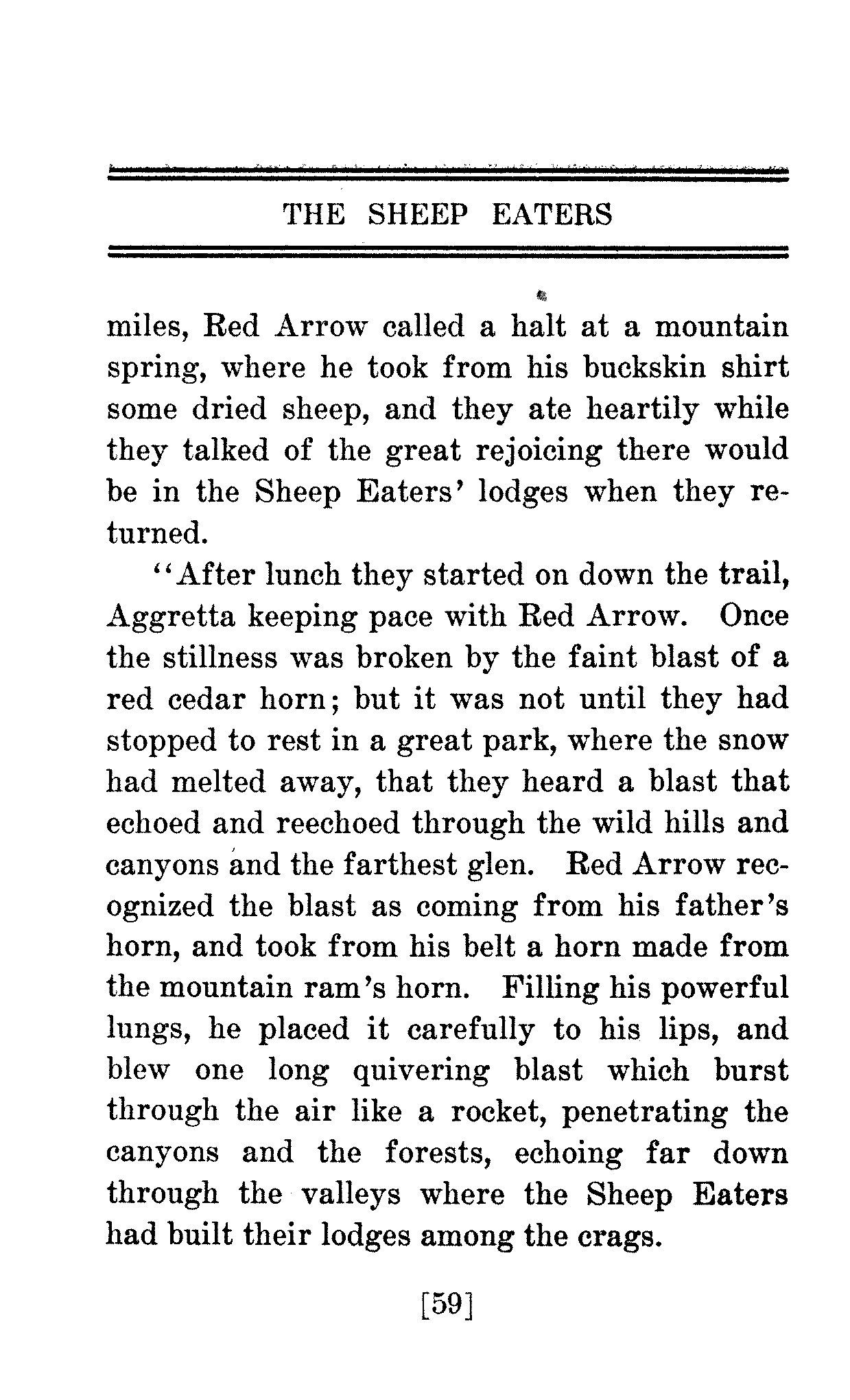 THE SHEEP EATERS

miles, Red Arrow called a halt at a mountain spring, where he took from his buckskin shirt some dried sheep, and they ate heartily while they talked of the great rejoicing there would be in the Sheep Eaters' lodges when they returned.

"After lunch they started on down the trail, Aggretta keeping pace with Red Arrow. Once the stillness was broken by the faint blast of a red cedar horn; but it was not until they had stopped to rest in a great park, where the snow had melted away, that they heard a blast that echoed and reechoed through the wild hills and canyons and the farthest glen. Red Arrow recognized the blast as coming from his father's horn, and took from his belt a horn made from the mountain ram's horn. Filling his powerful lungs, he placed it carefully to his lips, and blew one long quivering blast which burst through the air like a rocket, penetrating the canyons and the forests, echoing far down through the valleys where the Sheep Eaters had built their lodges among the crags.

[59]